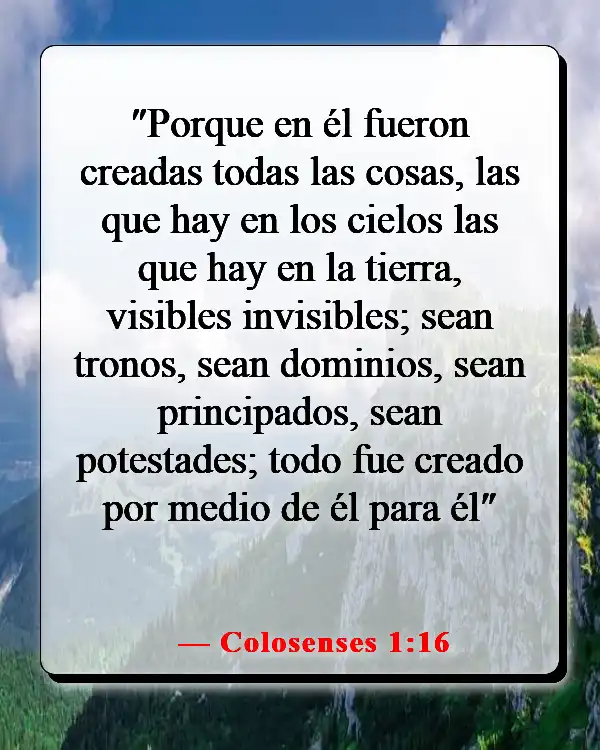 "Porque en él fueron creadas todas las cosas, las que hay en los cielos las que hay en la tierra, visibles invisibles; sean tronos, sean dominios, sean principados, sean potestades; todo fue creado por medio de él para él"

— Colosenses 1:16